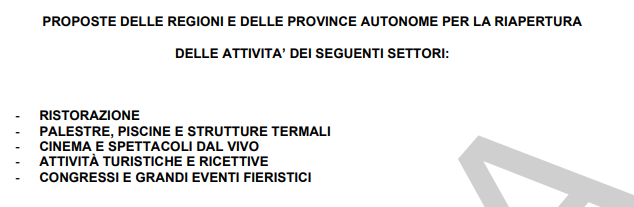 PROPOSTE DELLE REGIONI E DELLE PROVINCE AUTONOME PER LA RIAPERTURA

DELLE ATTIVITA' DEI SEGUENTI SETTORI:

- RISTORAZIONE
- PALESTRE, PISCINE E STRUTTURE TERMALI
- CINEMA E SPETTACOLI DAL VIVO
- ATTIVITÀ TURISTICHE E RICETTIVE
- CONGRESSI E GRANDI EVENTI FIERISTICI